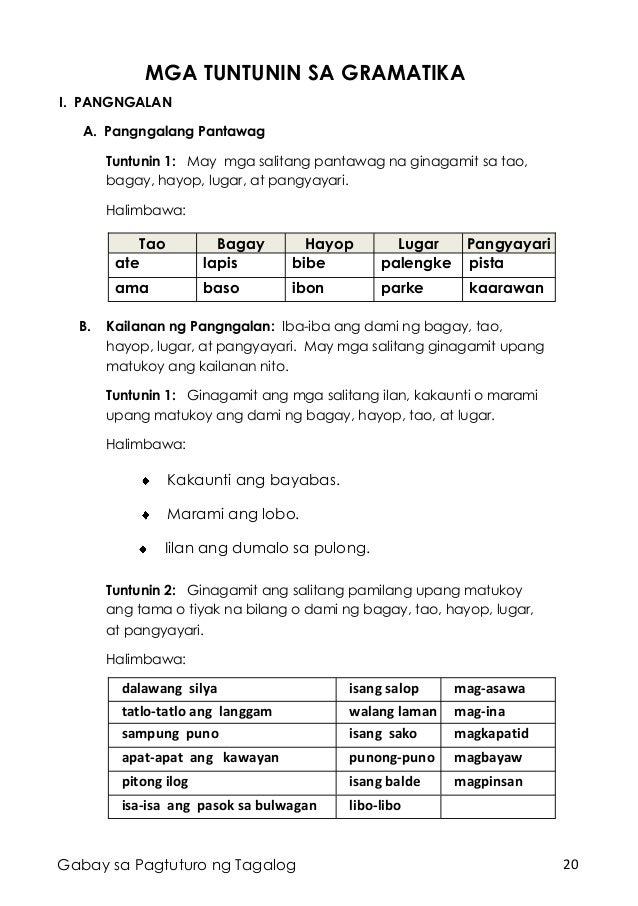 MGA TUNTUNIN SA GRAMATIKA

I. PANGNGALAN

A. Pangngalang Pantawag

Tuntunin 1: May mga salitang pantawag na ginagamit sa tao, bagay, hayop, lugar, at pangyayari.

Halimbawa:

| Tao | Bagay | Hayop | Lugar | Pangyayari |
|---|---|---|---|---|
| ate | lapis | bibe | palengke | pista |
| ama | baso | ibon | parke | kaarawan |

B. Kailanan ng Pangngalan: Iba-iba ang dami ng bagay, tao, hayop, lugar, at pangyayari. May mga salitang ginagamit upang matukoy ang kailanan nito.

Tuntunin 1: Ginagamit ang mga salitang ilan, kakaunti o marami upang matukoy ang dami ng bagay, hayop, tao, at lugar.

Halimbawa:

♦ Kakaunti ang bayabas.

♦ Marami ang lobo.

♦ Iilan ang dumalo sa pulong.

Tuntunin 2: Ginagamit ang salitang pamilang upang matukoy ang tama o tiyak na bilang o dami ng bagay, tao, hayop, lugar, at pangyayari.

Halimbawa:

| dalawang silya | isang salop | mag-asawa |
|---|---|---|
| tatlo-tatlo ang langgam | walang laman | mag-ina |
| sampung puno | isang sako | magkapatid |
| apat-apat ang kawayan | punong-puno | magbayaw |
| pitong ilog | isang balde | magpinsan |
| isa-isa ang pasok sa bulwagan | libo-libo | |

Gabay sa Pagtuturo ng Tagalog 20